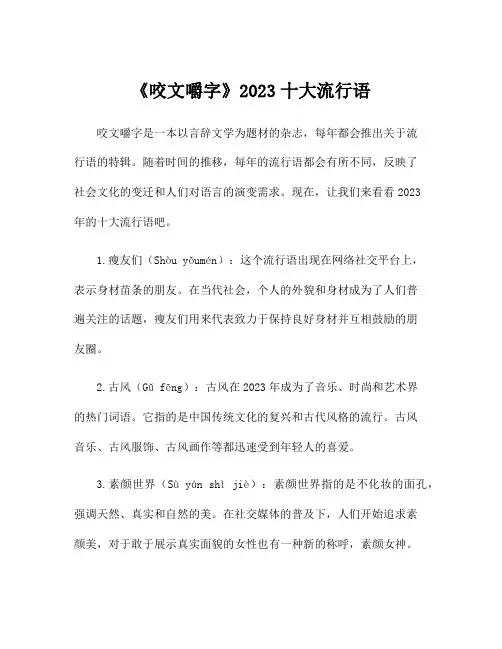 《咬文嚼字》2023 十大流行语

咬文嚼字是一本以言辞文学为题材的杂志，每年都会推出关于流行语的特辑。随着时间的推移，每年的流行语都会有所不同，反映了社会文化的变迁和人们对语言的演变需求。现在，让我们来看看 2023 年的十大流行语吧。

1.瘦友们（Shòu yǒumén）：这个流行语出现在网络社交平台上，表示身材苗条的朋友。在当代社会，个人的外貌和身材成为了人们普遍关注的话题，瘦友们用来代表致力于保持良好身材并互相鼓励的朋友圈。

2.古风（Gǔ fēng）：古风在 2023 年成为了音乐、时尚和艺术界的热门词语。它指的是中国传统文化的复兴和古代风格的流行。古风音乐、古风服饰、古风画作等都迅速受到年轻人的喜爱。

3.素颜世界（Sù yán shì jiè）：素颜世界指的是不化妆的面孔，强调天然、真实和自然的美。在社交媒体的普及下，人们开始追求素颜美，对于敢于展示真实面貌的女性也有一种新的称呼，素颜女神。